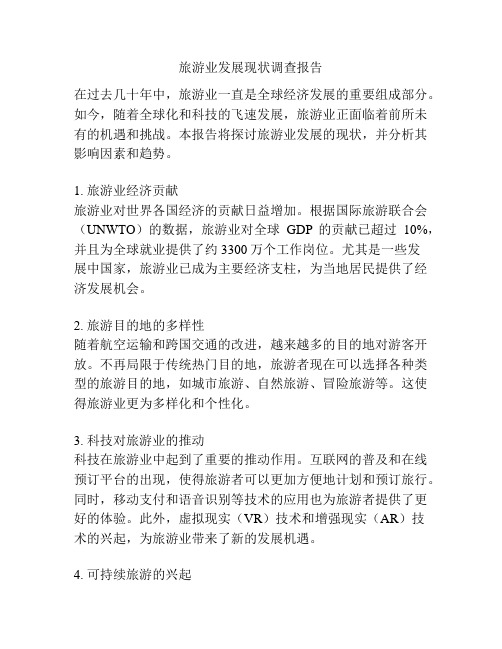 旅游业发展现状调查报告

在过去几十年中，旅游业一直是全球经济发展的重要组成部分。如今，随着全球化和科技的飞速发展，旅游业正面临着前所未有的机遇和挑战。本报告将探讨旅游业发展的现状，并分析其影响因素和趋势。

1. 旅游业经济贡献
旅游业对世界各国经济的贡献日益增加。根据国际旅游联合会（UNWTO）的数据，旅游业对全球 GDP 的贡献已超过 10%，并且为全球就业提供了约 3300 万个工作岗位。尤其是一些发展中国家，旅游业已成为主要经济支柱，为当地居民提供了经济发展机会。

2. 旅游目的地的多样性
随着航空运输和跨国交通的改进，越来越多的目的地对游客开放。不再局限于传统热门目的地，旅游者现在可以选择各种类型的旅游目的地，如城市旅游、自然旅游、冒险旅游等。这使得旅游业更为多样化和个性化。

3. 科技对旅游业的推动
科技在旅游业中起到了重要的推动作用。互联网的普及和在线预订平台的出现，使得旅游者可以更加方便地计划和预订旅行。同时，移动支付和语音识别等技术的应用也为旅游者提供了更好的体验。此外，虚拟现实（VR）技术和增强现实（AR）技术的兴起，为旅游业带来了新的发展机遇。

4. 可持续旅游的兴起